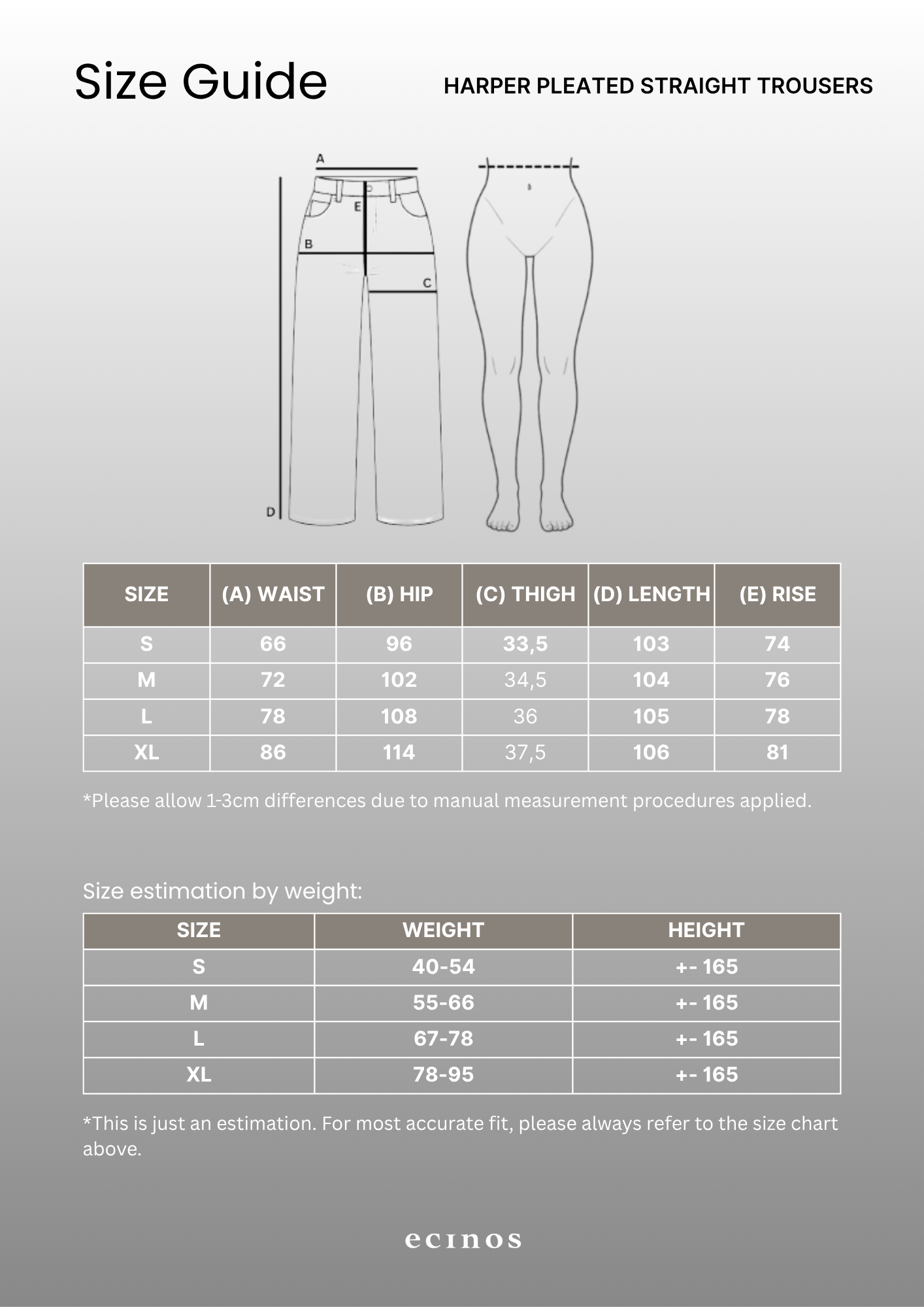 Size Guide

HARPER PLEATED STRAIGHT TROUSERS

A
E
B
C
D

| SIZE | (A) WAIST | (B) HIP | (C) THIGH | (D) LENGTH | (E) RISE |
|---|---|---|---|---|---|
| S | 66 | 96 | 33,5 | 103 | 74 |
| M | 72 | 102 | 34,5 | 104 | 76 |
| L | 78 | 108 | 36 | 105 | 78 |
| XL | 86 | 114 | 37,5 | 106 | 81 |

*Please allow 1-3cm differences due to manual measurement procedures applied.

Size estimation by weight:

| SIZE | WEIGHT | HEIGHT |
|---|---|---|
| S | 40-54 | +- 165 |
| M | 55-66 | +- 165 |
| L | 67-78 | +- 165 |
| XL | 78-95 | +- 165 |

*This is just an estimation. For most accurate fit, please always refer to the size chart above.

ecinos